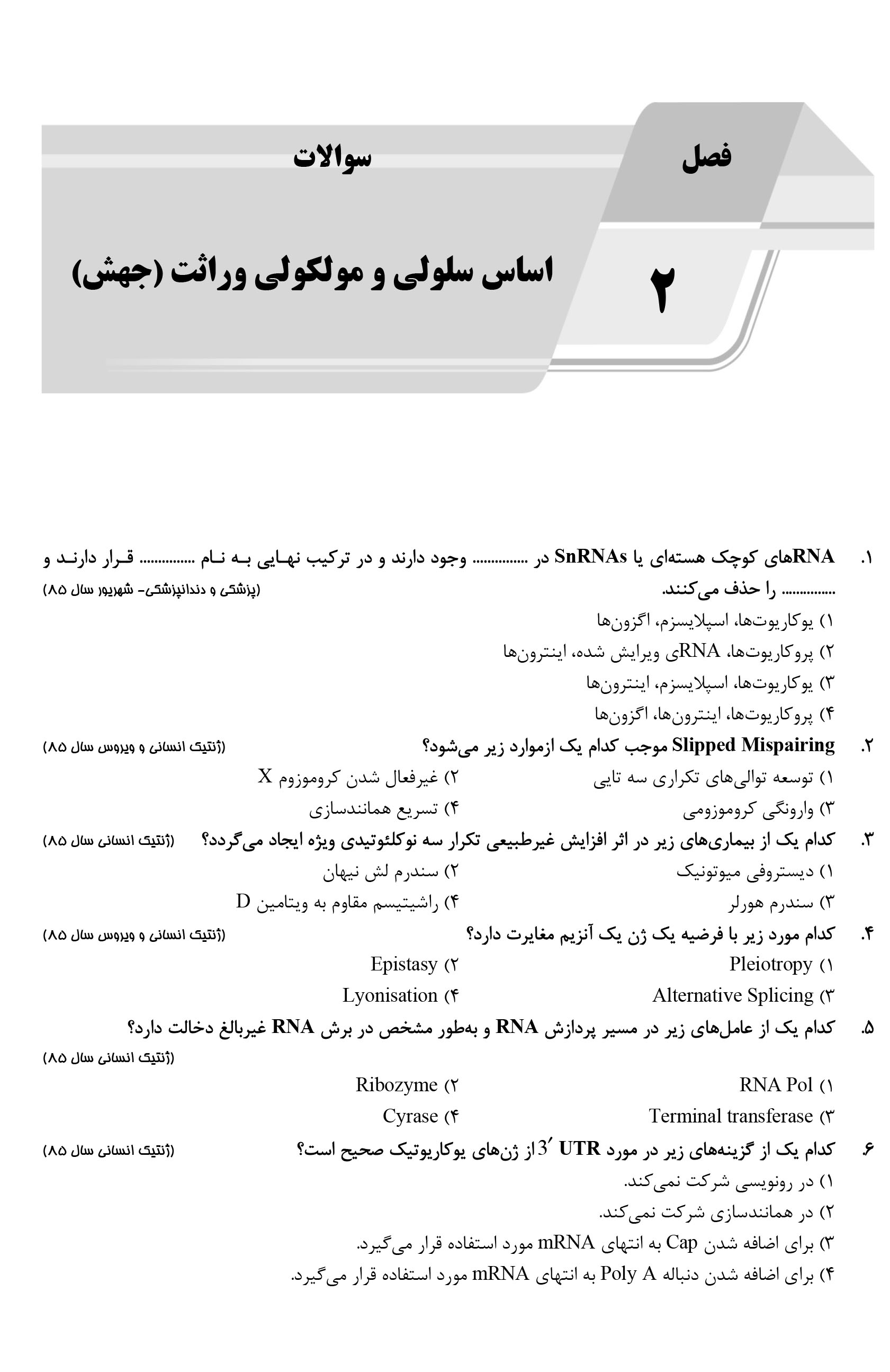 فصل

سوالات

۲

اساس سلولی و مولکولی وراثت (جهش)

۱. RNAهای کوچک هسته‌ای یا SnRNAs در ____ وجود دارند و در ترکیب نهایی به نام ____ قرار دارند و ____ را حذف می‌کنند. (پزشکی و دندانپزشکی- شهریور سال ۸۵)

۱) یوکاریوت‌ها، اسپلایسزم، اگزون‌ها

۲) پروکاریوت‌ها، RNAی ویرایش شده، اینترون‌ها

۳) یوکاریوت‌ها، اسپلایسزم، اینترون‌ها

۴) پروکاریوت‌ها، اینترون‌ها، اگزون‌ها

۲. Slipped Mispairing موجب کدام یک ازموارد زیر می‌شود؟ (ژنتیک انسانی و ویروس سال ۸۵)

۱) توسعه توالی‌های تکراری سه تایی
۲) غیرفعال شدن کروموزوم X

۳) وارونگی کروموزومی
۴) تسریع همانندسازی

۳. کدام یک از بیماری‌های زیر در اثر افزایش غیرطبیعی تکرار سه نوکلئوتیدی ویژه ایجاد می‌گردد؟ (ژنتیک انسانی سال ۸۵)

۱) دیستروفی میوتونیک
۲) سندرم لش نیهان

۳) سندرم هورلر
۴) راشیتیسم مقاوم به ویتامین D

۴. کدام مورد زیر با فرضیه یک ژن یک آنزیم مغایرت دارد؟ (ژنتیک انسانی و ویروس سال ۸۵)

۱) Pleiotropy
۲) Epistasy

۳) Alternative Splicing
۴) Lyonisation

۵. کدام یک از عامل‌های زیر در مسیر پردازش RNA و به‌طور مشخص در برش RNA غیربالغ دخالت دارد؟
(ژنتیک انسانی سال ۸۵)

۱) RNA Pol
۲) Ribozyme

۳) Terminal transferase
۴) Cyrase

۶. کدام یک از گزینه‌های زیر در مورد $3'$ UTR از ژن‌های یوکاریوتیک صحیح است؟ (ژنتیک انسانی سال ۸۵)

۱) در رونویسی شرکت نمی‌کند.

۲) در همانندسازی شرکت نمی‌کند.

۳) برای اضافه شدن Cap به انتهای mRNA مورد استفاده قرار می‌گیرد.

۴) برای اضافه شدن دنباله Poly A به انتهای mRNA مورد استفاده قرار می‌گیرد.